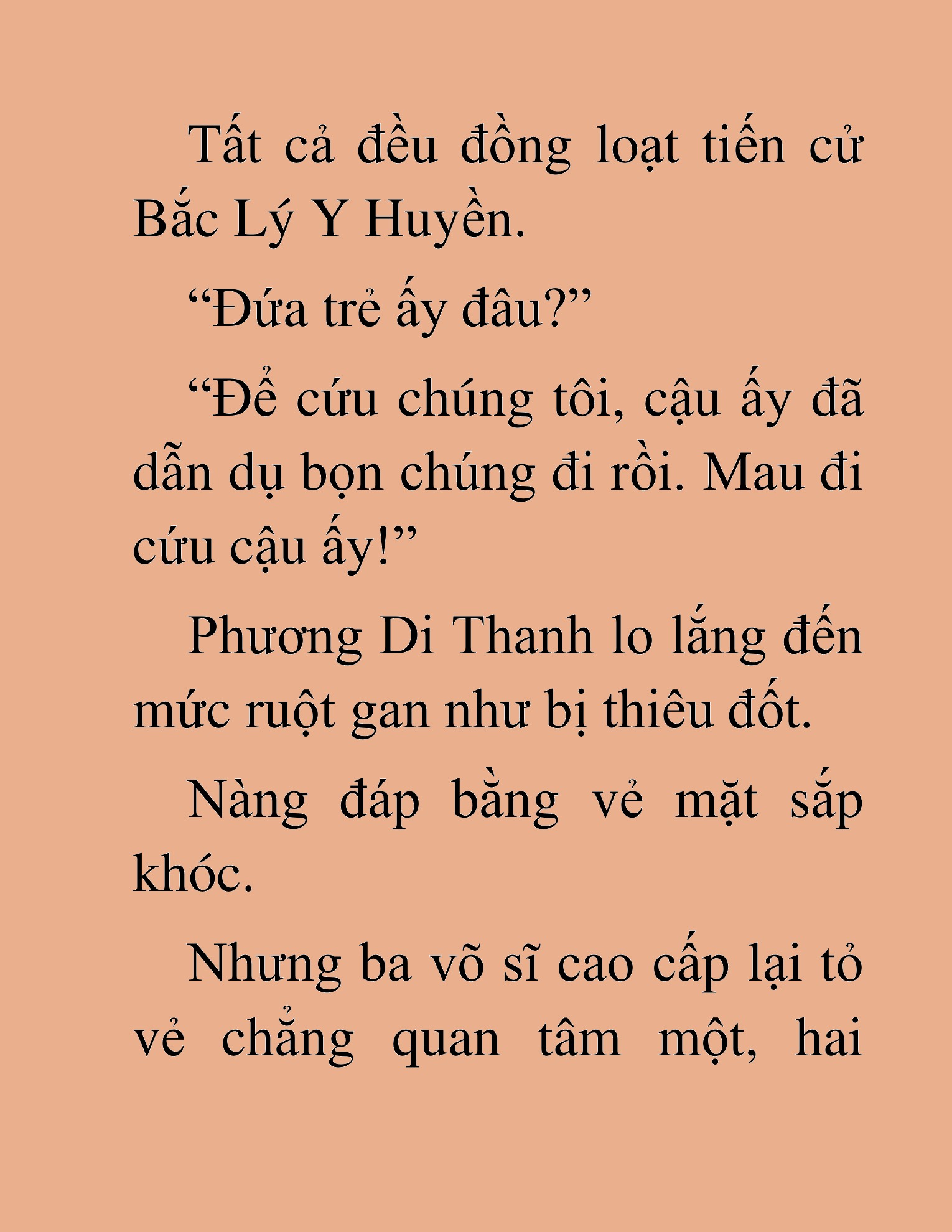 Tất cả đều đồng loạt tiến cử Bắc Lý Y Huyền.

“Đứa trẻ ấy đâu?”

“Để cứu chúng tôi, cậu ấy đã dẫn dụ bọn chúng đi rồi. Mau đi cứu cậu ấy!”

Phương Di Thanh lo lắng đến mức ruột gan như bị thiêu đốt.

Nàng đáp bằng vẻ mặt sắp khóc.

Nhưng ba võ sĩ cao cấp lại tỏ vẻ chẳng quan tâm một, hai